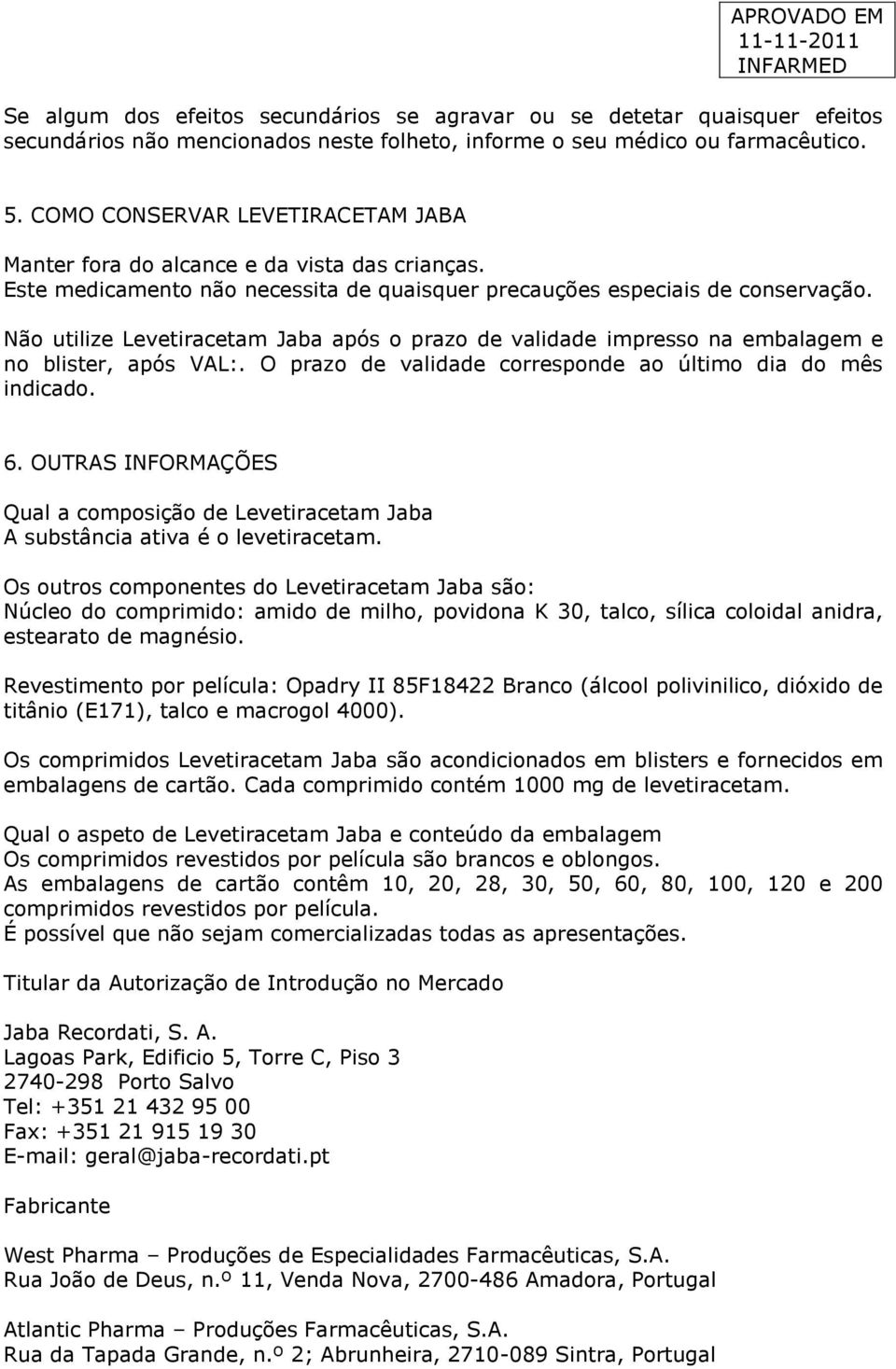 APROVADO EM
11-11-2011
INFARMED

Se algum dos efeitos secundários se agravar ou se detetar quaisquer efeitos secundários não mencionados neste folheto, informe o seu médico ou farmacêutico.

5. COMO CONSERVAR LEVETIRACETAM JABA

Manter fora do alcance e da vista das crianças.
Este medicamento não necessita de quaisquer precauções especiais de conservação.

Não utilize Levetiracetam Jaba após o prazo de validade impresso na embalagem e no blister, após VAL:. O prazo de validade corresponde ao último dia do mês indicado.

6. OUTRAS INFORMAÇÕES

Qual a composição de Levetiracetam Jaba
A substância ativa é o levetiracetam.

Os outros componentes do Levetiracetam Jaba são:
Núcleo do comprimido: amido de milho, povidona K 30, talco, sílica coloidal anidra, estearato de magnésio.

Revestimento por película: Opadry II 85F18422 Branco (álcool polivinilico, dióxido de titânio (E171), talco e macrogol 4000).

Os comprimidos Levetiracetam Jaba são acondicionados em blisters e fornecidos em embalagens de cartão. Cada comprimido contém 1000 mg de levetiracetam.

Qual o aspeto de Levetiracetam Jaba e conteúdo da embalagem
Os comprimidos revestidos por película são brancos e oblongos.
As embalagens de cartão contêm 10, 20, 28, 30, 50, 60, 80, 100, 120 e 200 comprimidos revestidos por película.
É possível que não sejam comercializadas todas as apresentações.

Titular da Autorização de Introdução no Mercado

Jaba Recordati, S. A.
Lagoas Park, Edificio 5, Torre C, Piso 3
2740-298 Porto Salvo
Tel: +351 21 432 95 00
Fax: +351 21 915 19 30
E-mail: geral@jaba-recordati.pt

Fabricante

West Pharma – Produções de Especialidades Farmacêuticas, S.A.
Rua João de Deus, n.º 11, Venda Nova, 2700-486 Amadora, Portugal

Atlantic Pharma – Produções Farmacêuticas, S.A.
Rua da Tapada Grande, n.º 2; Abrunheira, 2710-089 Sintra, Portugal